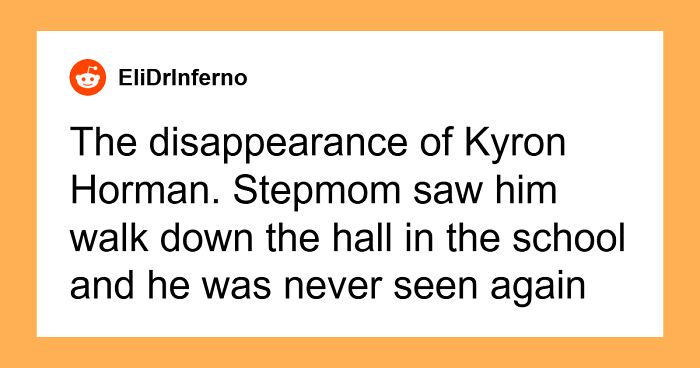 EliDrInferno

The disappearance of Kyron Horman. Stepmom saw him walk down the hall in the school and he was never seen again